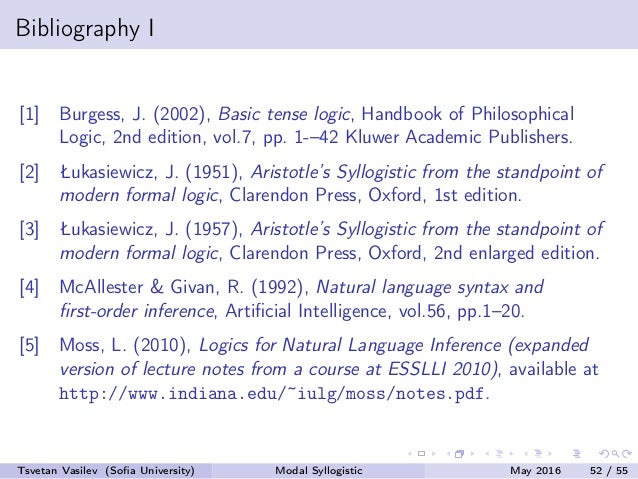 Bibliography I

[1] Burgess, J. (2002), Basic tense logic, Handbook of Philosophical Logic, 2nd edition, vol.7, pp. 1-–42 Kluwer Academic Publishers.

[2] Łukasiewicz, J. (1951), Aristotle's Syllogistic from the standpoint of modern formal logic, Clarendon Press, Oxford, 1st edition.

[3] Łukasiewicz, J. (1957), Aristotle's Syllogistic from the standpoint of modern formal logic, Clarendon Press, Oxford, 2nd enlarged edition.

[4] McAllester & Givan, R. (1992), Natural language syntax and first-order inference, Artificial Intelligence, vol.56, pp.1–20.

[5] Moss, L. (2010), Logics for Natural Language Inference (expanded version of lecture notes from a course at ESSLLI 2010), available at http://www.indiana.edu/~iulg/moss/notes.pdf.

Tsvetan Vasilev (Sofia University) Modal Syllogistic May 2016 52 / 55